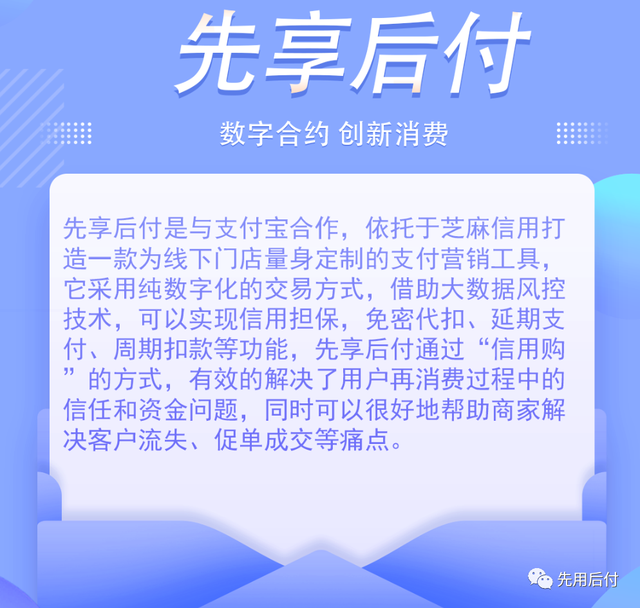 先享后付

数字合约 创新消费

先享后付是与支付宝合作，依托于芝麻信用打造一款为线下门店量身定制的支付营销工具，它采用纯数字化的交易方式，借助大数据风控技术，可以实现信用担保，免密代扣、延期支付、周期扣款等功能，先享后付通过“信用购”的方式，有效的解决了用户再消费过程中的信任和资金问题，同时可以很好地帮助商家解决客户流失、促单成交等痛点。

先用后付